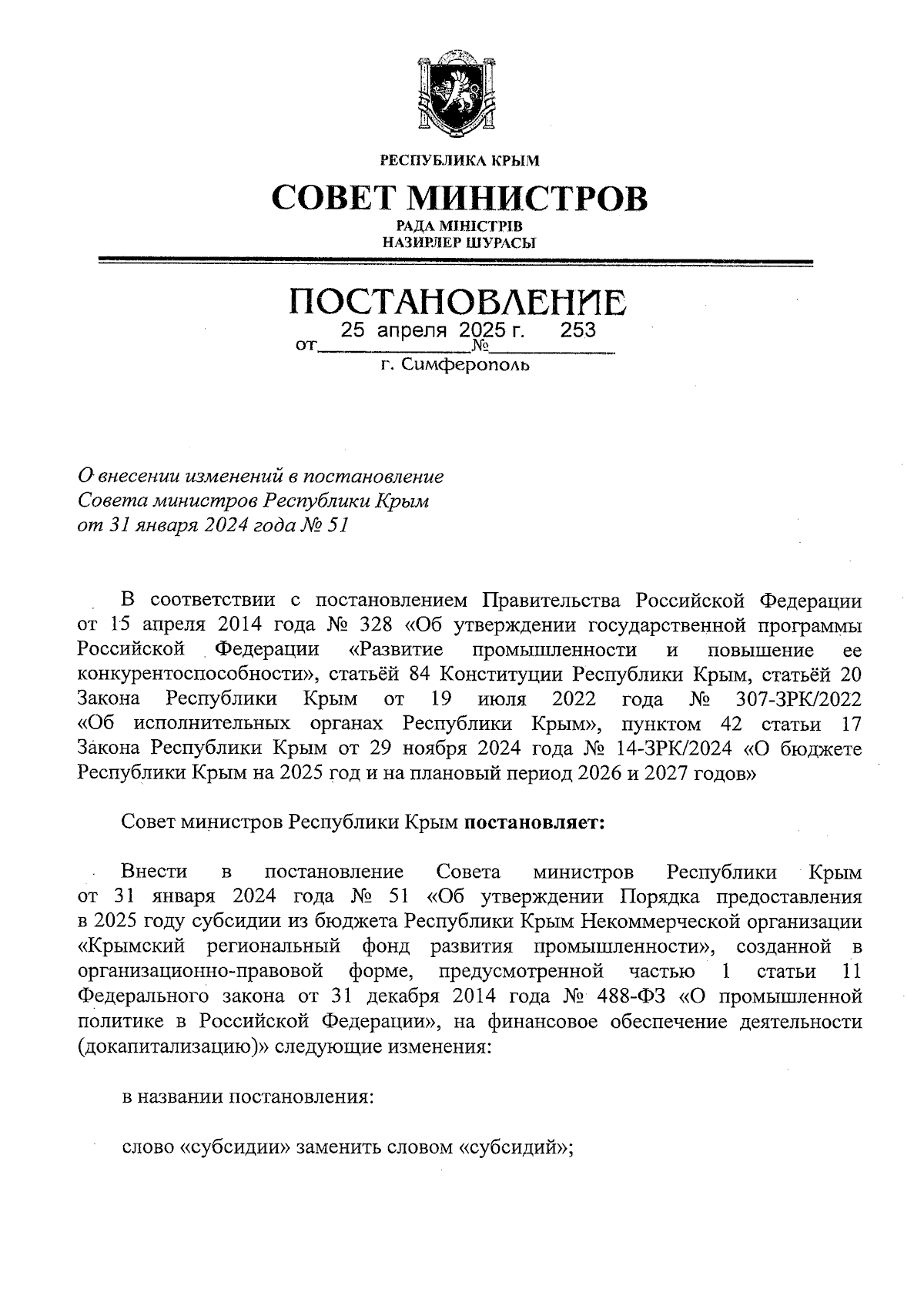 РЕСПУБЛИКА КРЫМ

СОВЕТ МИНИСТРОВ

РАДА МІНІСТРІВ
НАЗИРЛЕР ШУРАСЫ

ПОСТАНОВЛЕНИЕ

от 25 апреля 2025 г. № 253

г. Симферополь

О внесении изменений в постановление Совета министров Республики Крым от 31 января 2024 года № 51

В соответствии с постановлением Правительства Российской Федерации от 15 апреля 2014 года № 328 «Об утверждении государственной программы Российской Федерации «Развитие промышленности и повышение ее конкурентоспособности», статьёй 84 Конституции Республики Крым, статьёй 20 Закона Республики Крым от 19 июля 2022 года № 307-ЗРК/2022 «Об исполнительных органах Республики Крым», пунктом 42 статьи 17 Закона Республики Крым от 29 ноября 2024 года № 14-ЗРК/2024 «О бюджете Республики Крым на 2025 год и на плановый период 2026 и 2027 годов»

Совет министров Республики Крым постановляет:

Внести в постановление Совета министров Республики Крым от 31 января 2024 года № 51 «Об утверждении Порядка предоставления в 2025 году субсидии из бюджета Республики Крым Некоммерческой организации «Крымский региональный фонд развития промышленности», созданной в организационно-правовой форме, предусмотренной частью 1 статьи 11 Федерального закона от 31 декабря 2014 года № 488-ФЗ «О промышленной политике в Российской Федерации», на финансовое обеспечение деятельности (докапитализацию)» следующие изменения:

в названии постановления:

слово «субсидии» заменить словом «субсидий»;